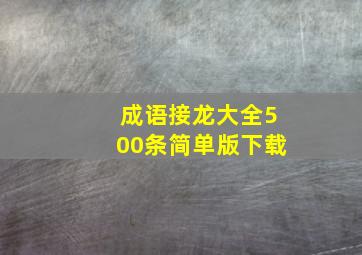 成语接龙大全500条简单版下载